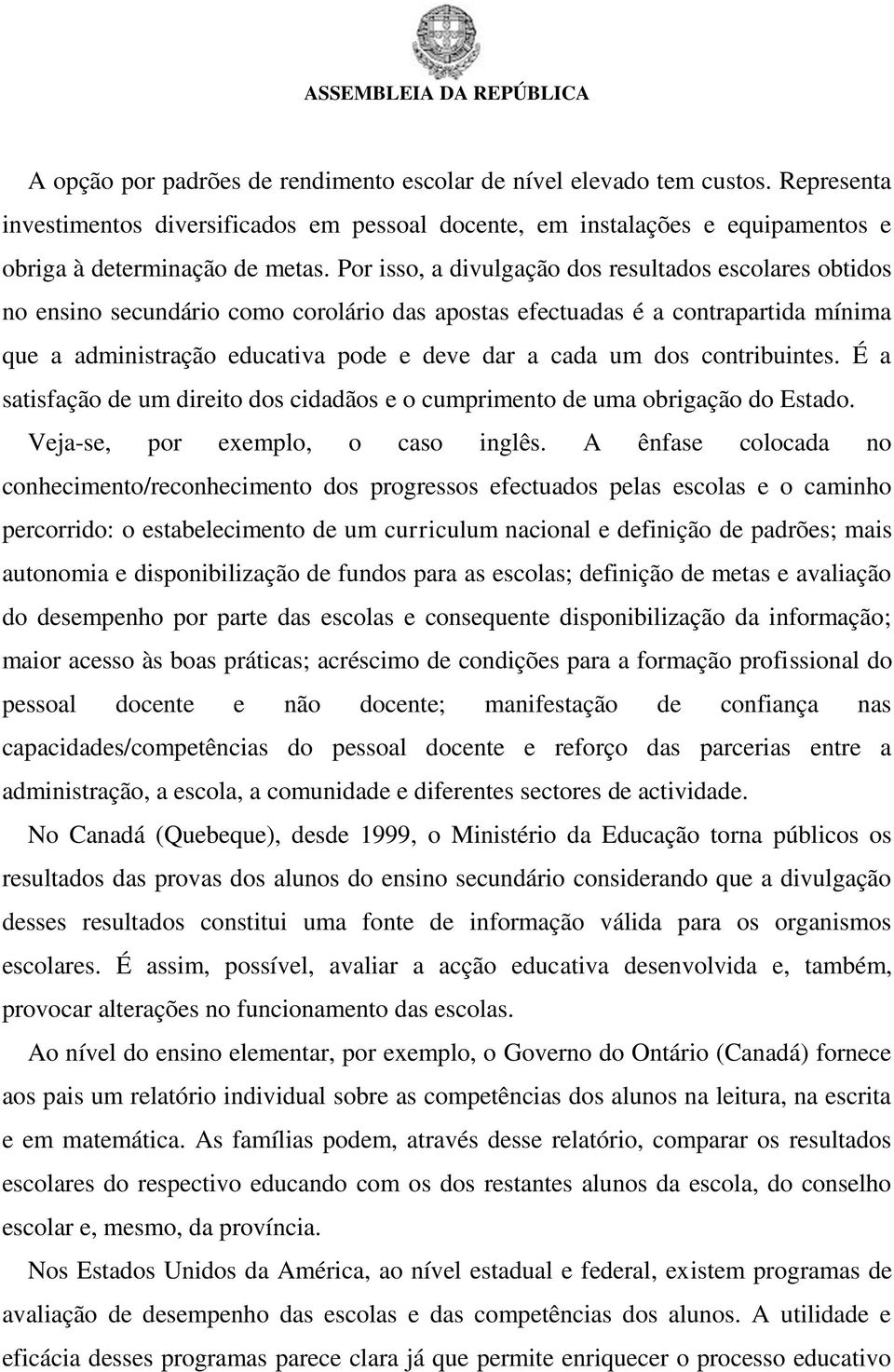 ASSEMBLEIA DA REPÚBLICA

A opção por padrões de rendimento escolar de nível elevado tem custos. Representa investimentos diversificados em pessoal docente, em instalações e equipamentos e obriga à determinação de metas. Por isso, a divulgação dos resultados escolares obtidos no ensino secundário como corolário das apostas efectuadas é a contrapartida mínima que a administração educativa pode e deve dar a cada um dos contribuintes. É a satisfação de um direito dos cidadãos e o cumprimento de uma obrigação do Estado. Veja-se, por exemplo, o caso inglês. A ênfase colocada no conhecimento/reconhecimento dos progressos efectuados pelas escolas e o caminho percorrido: o estabelecimento de um curriculum nacional e definição de padrões; mais autonomia e disponibilização de fundos para as escolas; definição de metas e avaliação do desempenho por parte das escolas e consequente disponibilização da informação; maior acesso às boas práticas; acréscimo de condições para a formação profissional do pessoal docente e não docente; manifestação de confiança nas capacidades/competências do pessoal docente e reforço das parcerias entre a administração, a escola, a comunidade e diferentes sectores de actividade.

No Canadá (Quebeque), desde 1999, o Ministério da Educação torna públicos os resultados das provas dos alunos do ensino secundário considerando que a divulgação desses resultados constitui uma fonte de informação válida para os organismos escolares. É assim, possível, avaliar a acção educativa desenvolvida e, também, provocar alterações no funcionamento das escolas.

Ao nível do ensino elementar, por exemplo, o Governo do Ontário (Canadá) fornece aos pais um relatório individual sobre as competências dos alunos na leitura, na escrita e em matemática. As famílias podem, através desse relatório, comparar os resultados escolares do respectivo educando com os dos restantes alunos da escola, do conselho escolar e, mesmo, da província.

Nos Estados Unidos da América, ao nível estadual e federal, existem programas de avaliação de desempenho das escolas e das competências dos alunos. A utilidade e eficácia desses programas parece clara já que permite enriquecer o processo educativo